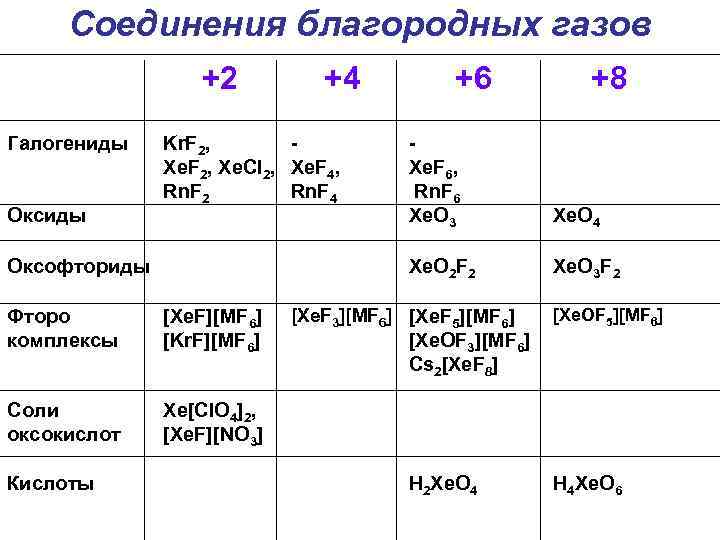 Соединения благородных газов

| | +2 | +4 | +6 | +8 |
|---|---|---|---|---|
| Галогениды | $KrF_2$, $XeF_2$, $XeCl_2$, $RnF_2$ | - $XeF_4$, $RnF_4$ | - $XeF_6$, $RnF_6$ | |
| Оксиды | | | $XeO_3$ | $XeO_4$ |
| Оксофториды | | | $XeO_2F_2$ | $XeO_3F_2$ |
| Фторо комплексы | $[XeF][MF_6]$ $[KrF][MF_6]$ | $[XeF_3][MF_6]$ | $[XeF_5][MF_6]$ $[XeOF_3][MF_6]$ $Cs_2[XeF_8]$ | $[XeOF_5][MF_6]$ |
| Соли оксокислот | $Xe[ClO_4]_2$, $[XeF][NO_3]$ | | | |
| Кислоты | | | $H_2XeO_4$ | $H_4XeO_6$ |